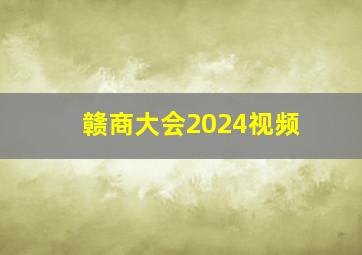 赣商大会2024视频